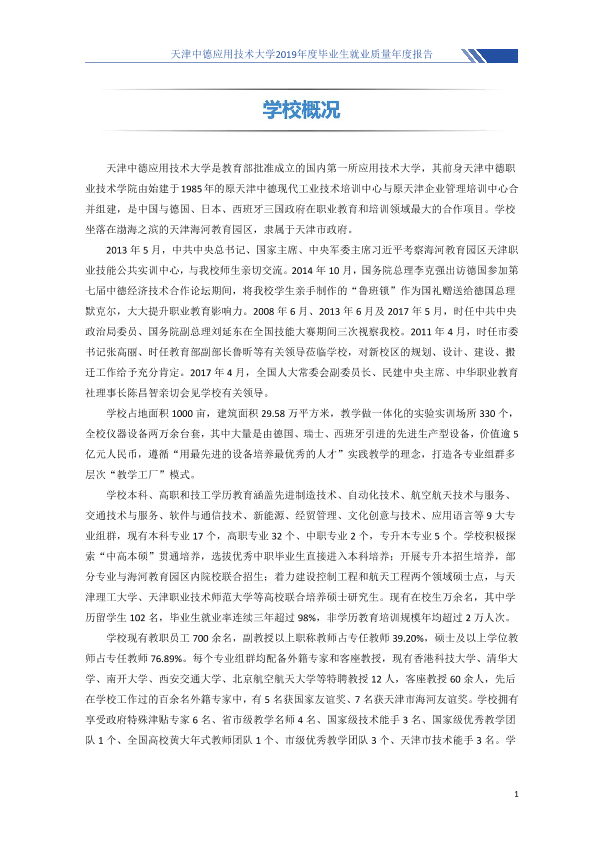 天津中德应用技术大学2019年度毕业生就业质量年度报告

学校概况

天津中德应用技术大学是教育部批准成立的国内第一所应用技术大学，其前身天津中德职业技术学院由始建于1985年的原天津中德现代工业技术培训中心与原天津企业管理培训中心合并组建，是中国与德国、日本、西班牙三国政府在职业教育和培训领域最大的合作项目。学校坐落在渤海之滨的天津海河教育园区，隶属于天津市政府。

2013年5月，中共中央总书记、国家主席、中央军委主席习近平考察海河教育园区天津职业技能公共实训中心，与我校师生亲切交流。2014年10月，国务院总理李克强出访德国参加第七届中德经济技术合作论坛期间，将我校学生亲手制作的“鲁班锁”作为国礼赠送给德国总理默克尔，大大提升职业教育影响力。2008年6月、2013年6月及2017年5月，时任中共中央政治局委员、国务院副总理刘延东在全国技能大赛期间三次视察我校。2011年4月，时任市委书记张高丽、时任教育部副部长鲁昕等有关领导莅临学校，对新校区的规划、设计、建设、搬迁工作给予充分肯定。2017年4月，全国人大常委会副委员长、民建中央主席、中华职业教育社理事长陈昌智亲切会见学校有关领导。

学校占地面积1000亩，建筑面积29.58万平方米，教学做一体化的实验实训场所330个，全校仪器设备两万余台套，其中大量是由德国、瑞士、西班牙引进的先进生产型设备，价值逾5亿元人民币，遵循“用最先进的设备培养最优秀的人才”实践教学的理念，打造各专业组群多层次“教学工厂”模式。

学校本科、高职和技工学历教育涵盖先进制造技术、自动化技术、航空航天技术与服务、交通技术与服务、软件与通信技术、新能源、经贸管理、文化创意与技术、应用语言等9大专业组群，现有本科专业17个，高职专业32个，中职专业2个，专升本专业5个。学校积极探索“中高本硕”贯通培养，选拔优秀中职毕业生直接进入本科培养；开展专升本招生培养，部分专业与海河教育园区内院校联合招生；着力建设控制工程和航天工程两个领域硕士点，与天津理工大学、天津职业技术师范大学等高校联合培养硕士研究生。现有在校生万余名，其中学历留学生102名，毕业生就业率连续三年超过98%，非学历教育培训规模年均超过2万人次。

学校现有教职员工700余名，副教授以上职称教师占专任教师39.20%，硕士及以上学位教师占专任教师76.89%。每个专业组群均配备外籍专家和客座教授，现有香港科技大学、清华大学、南开大学、西安交通大学、北京航空航天大学等特聘教授12人，客座教授60余人，先后在学校工作过的百余名外籍专家中，有5名获国家友谊奖、7名获天津市海河友谊奖。学校拥有享受政府特殊津贴专家6名、省市级教学名师4名、国家级技术能手3名、国家级优秀教学团队1个、全国高校黄大年式教师团队1个、市级优秀教学团队3个、天津市技术能手3名。学

1